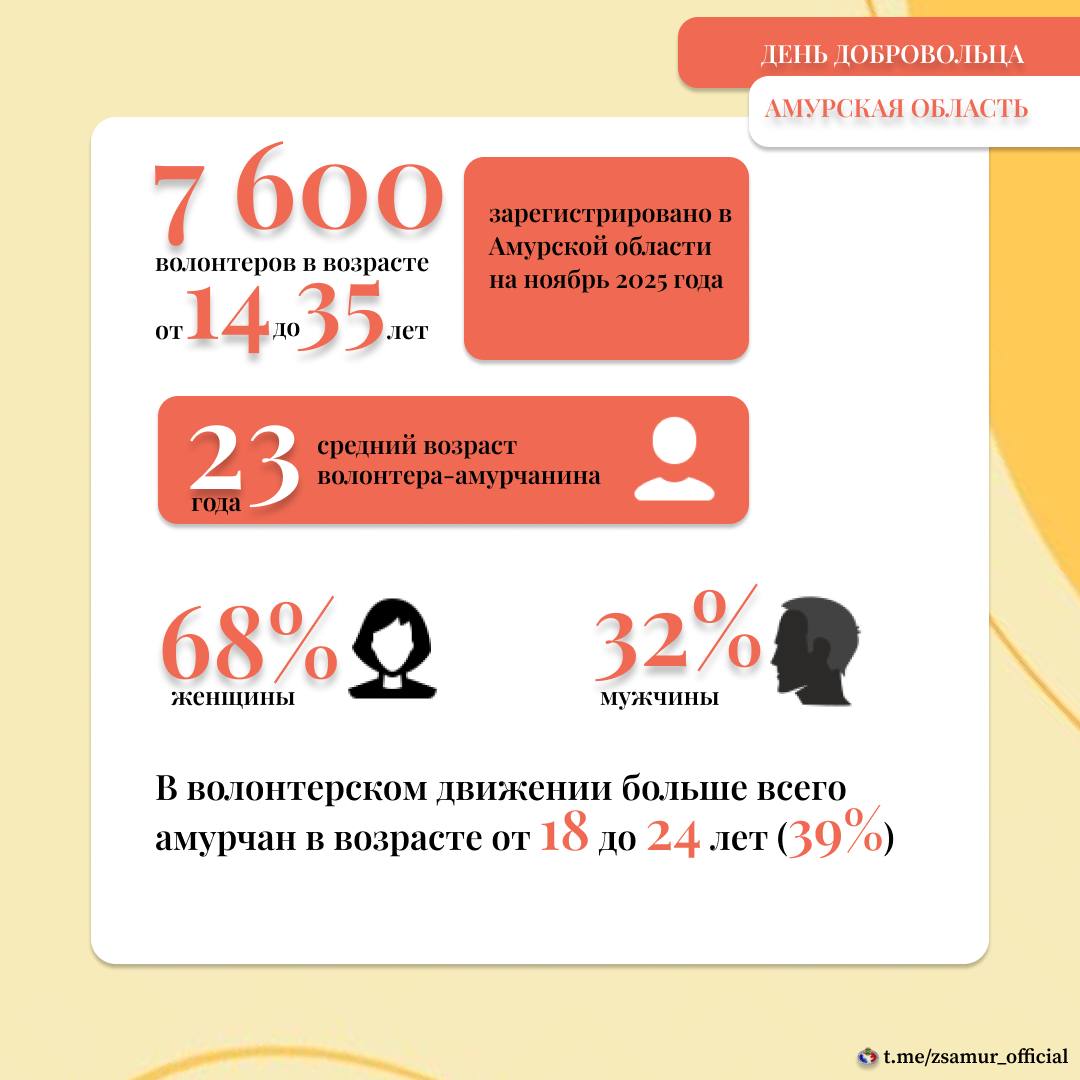 ДЕНЬ ДОБРОВОЛЬЦА

АМУРСКАЯ ОБЛАСТЬ

7 600 волонтеров в возрасте от 14 до 35 лет

зарегистрировано в Амурской области на ноябрь 2025 года

23 года

средний возраст волонтера-амурчанина

68% женщины

32% мужчины

В волонтерском движении больше всего амурчан в возрасте от 18 до 24 лет (39%)

t.me/zsamur_official